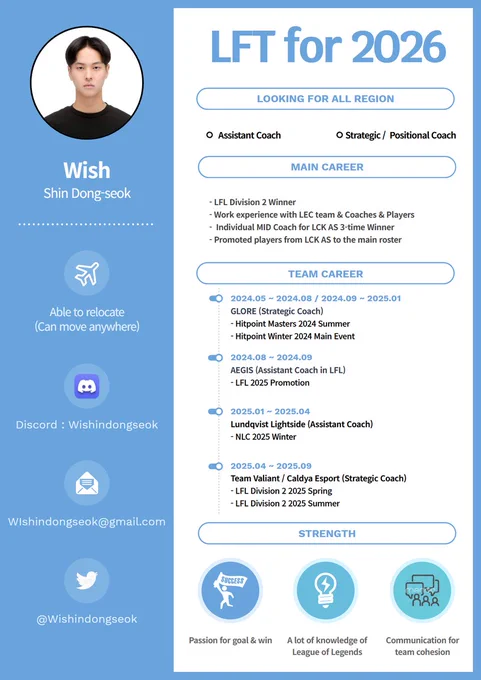 Wish
Shin Dong-seok

Able to relocate
(Can move anywhere)

Discord : Wishindongseok

WIshindongseok@gmail.com

@Wishindongseok

LFT for 2026

LOOKING FOR ALL REGION

Assistant Coach
Strategic / Positional Coach

MAIN CAREER

- LFL Division 2 Winner
- Work experience with LEC team & Coaches & Players
- Individual MID Coach for LCK AS 3-time Winner
- Promoted players from LCK AS to the main roster

TEAM CAREER

2024.05 ~ 2024.08 / 2024.09 ~ 2025.01
GLORE (Strategic Coach)
- Hitpoint Masters 2024 Summer
- Hitpoint Winter 2024 Main Event

2024.08 ~ 2024.09
AEGIS (Assistant Coach in LFL)
- LFL 2025 Promotion

2025.01 ~ 2025.04
Lundqvist Lightside (Assistant Coach)
- NLC 2025 Winter

2025.04 ~ 2025.09
Team Valiant / Caldya Esport (Strategic Coach)
- LFL Division 2 2025 Spring
- LFL Division 2 2025 Summer

STRENGTH

SUCCESS

Passion for goal & win
A lot of knowledge of League of Legends
Communication for team cohesion